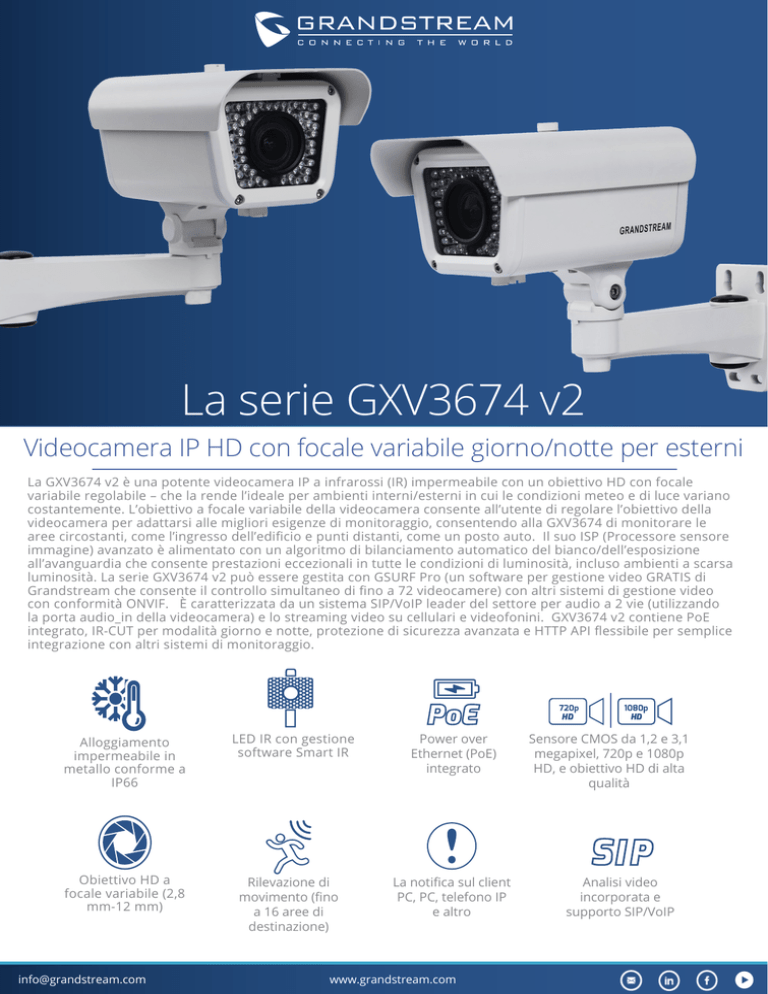 GRANDSTREAM
CONNECTING THE WORLD

GRANDSTREAM

La serie GXV3674 v2

Videocamera IP HD con focale variabile giorno/notte per esterni

La GXV3674 v2 è una potente videocamera IP a infrarossi (IR) impermeabile con un obiettivo HD con focale variabile regolabile – che la rende l'ideale per ambienti interni/esterni in cui le condizioni meteo e di luce variano costantemente. L'obiettivo a focale variabile della videocamera consente all'utente di regolare l'obiettivo della videocamera per adattarsi alle migliori esigenze di monitoraggio, consentendo alla GXV3674 di monitorare le aree circostanti, come l'ingresso dell'edificio e punti distanti, come un posto auto. Il suo ISP (Processore sensore immagine) avanzato è alimentato con un algoritmo di bilanciamento automatico del bianco/dell'esposizione all'avanguardia che consente prestazioni eccezionali in tutte le condizioni di luminosità, incluso ambienti a scarsa luminosità. La serie GXV3674 v2 può essere gestita con GSURF Pro (un software per gestione video GRATIS di Grandstream che consente il controllo simultaneo di fino a 72 videocamere) con altri sistemi di gestione video con conformità ONVIF. È caratterizzata da un sistema SIP/VoIP leader del settore per audio a 2 vie (utilizzando la porta audio_in della videocamera) e lo streaming video su cellulari e videofonini. GXV3674 v2 contiene PoE integrato, IR-CUT per modalità giorno e notte, protezione di sicurezza avanzata e HTTP API flessibile per semplice integrazione con altri sistemi di monitoraggio.

Alloggiamento impermeabile in metallo conforme a IP66

LED IR con gestione software Smart IR

PoE
Power over Ethernet (PoE) integrato

720p HD 1080p HD
Sensore CMOS da 1,2 e 3,1 megapixel, 720p e 1080p HD, e obiettivo HD di alta qualità

Obiettivo HD a focale variabile (2,8 mm-12 mm)

Rilevazione di movimento (fino a 16 aree di destinazione)

La notifica sul client PC, PC, telefono IP e altro

SIP
Analisi video incorporata e supporto SIP/VoIP

info@grandstream.com
www.grandstream.com